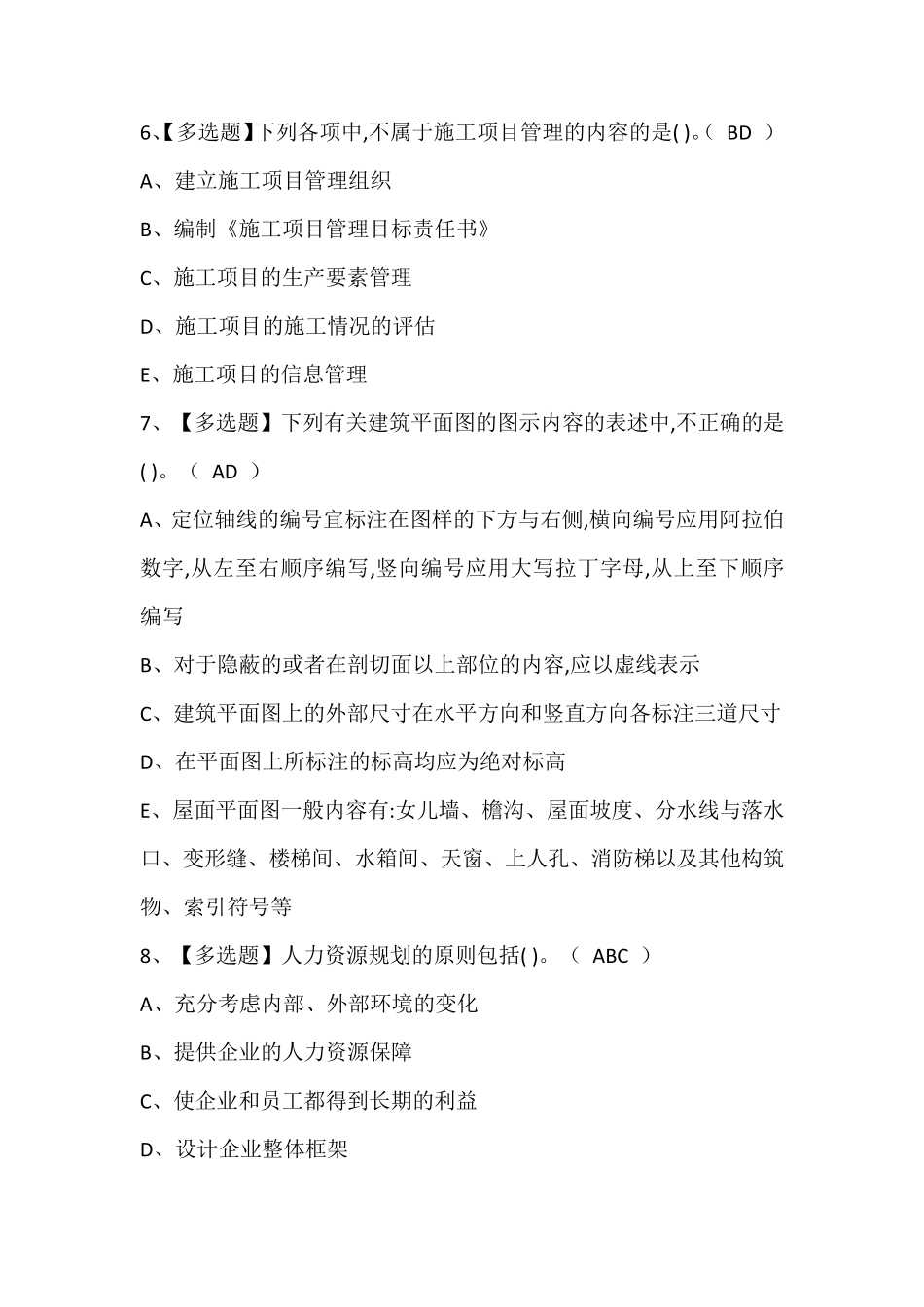 6、【多选题】下列各项中,不属于施工项目管理的内容的是( )。（ BD ）

A、建立施工项目管理组织

B、编制《施工项目管理目标责任书》

C、施工项目的生产要素管理

D、施工项目的施工情况的评估

E、施工项目的信息管理

7、【多选题】下列有关建筑平面图的图示内容的表述中,不正确的是( )。（ AD ）

A、定位轴线的编号宜标注在图样的下方与右侧,横向编号应用阿拉伯数字,从左至右顺序编写,竖向编号应用大写拉丁字母,从上至下顺序编写

B、对于隐蔽的或者在剖切面以上部位的内容,应以虚线表示

C、建筑平面图上的外部尺寸在水平方向和竖直方向各标注三道尺寸

D、在平面图上所标注的标高均应为绝对标高

E、屋面平面图一般内容有:女儿墙、檐沟、屋面坡度、分水线与落水口、变形缝、楼梯间、水箱间、天窗、上人孔、消防梯以及其他构筑物、索引符号等

8、【多选题】人力资源规划的原则包括( )。（ ABC ）

A、充分考虑内部、外部环境的变化

B、提供企业的人力资源保障

C、使企业和员工都得到长期的利益

D、设计企业整体框架